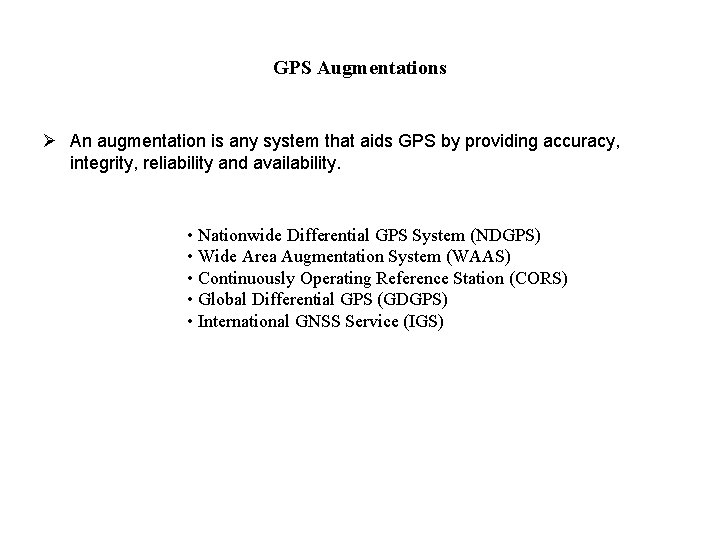 GPS Augmentations

➢ An augmentation is any system that aids GPS by providing accuracy, integrity, reliability and availability.

• Nationwide Differential GPS System (NDGPS)
• Wide Area Augmentation System (WAAS)
• Continuously Operating Reference Station (CORS)
• Global Differential GPS (GDGPS)
• International GNSS Service (IGS)